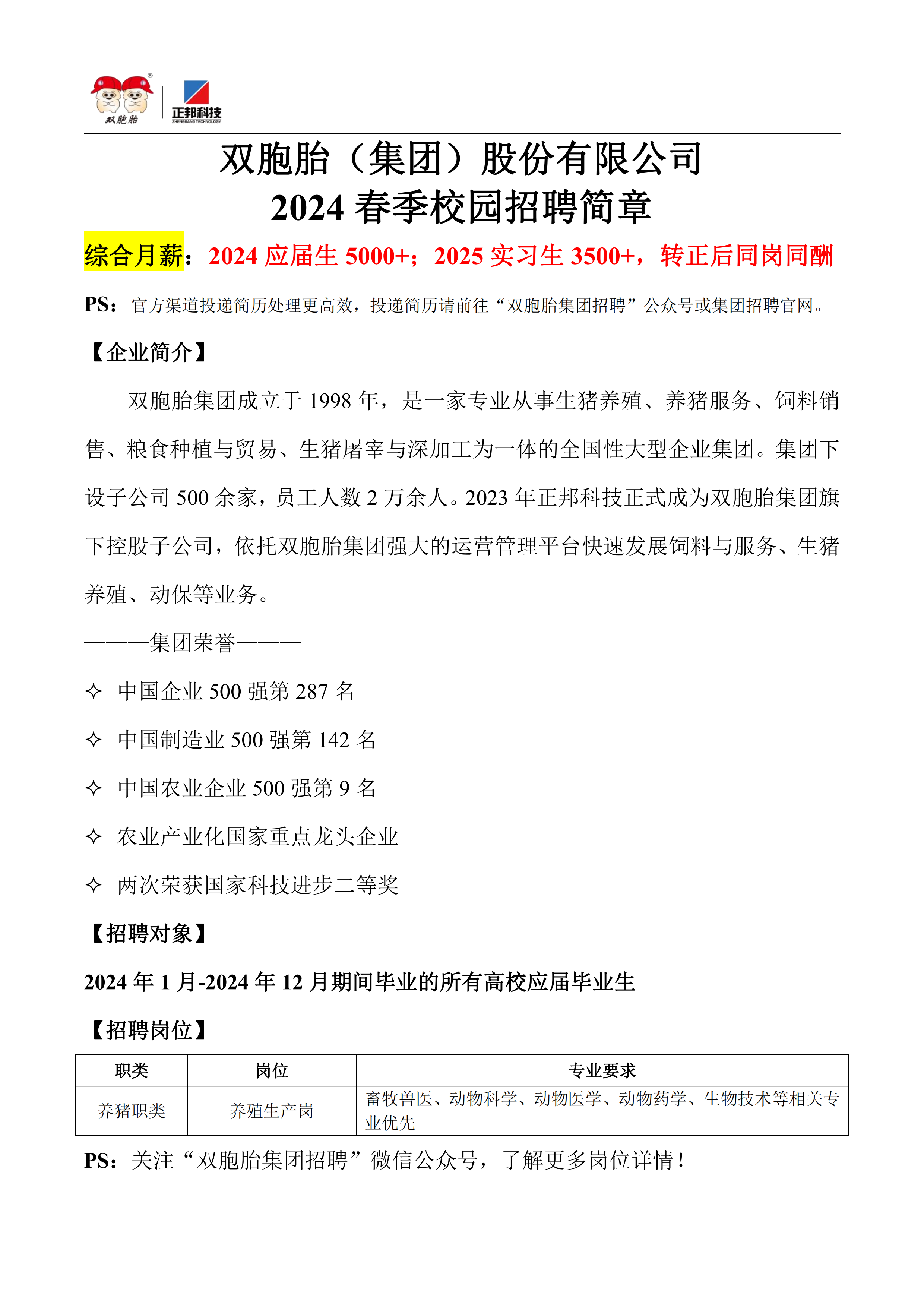 双胞胎 正邦科技 ZHENGBANG TECHNOLOGY

双胞胎（集团）股份有限公司
2024 春季校园招聘简章

综合月薪：2024 应届生 5000+；2025 实习生 3500+，转正后同岗同酬

PS：官方渠道投递简历处理更高效，投递简历请前往“双胞胎集团招聘”公众号或集团招聘官网。

【企业简介】

双胞胎集团成立于 1998 年，是一家专业从事生猪养殖、养猪服务、饲料销售、粮食种植与贸易、生猪屠宰与深加工为一体的全国性大型企业集团。集团下设子公司 500 余家，员工人数 2 万余人。2023 年正邦科技正式成为双胞胎集团旗下控股子公司，依托双胞胎集团强大的运营管理平台快速发展饲料与服务、生猪养殖、动保等业务。

———集团荣誉———

✧ 中国企业 500 强第 287 名

✧ 中国制造业 500 强第 142 名

✧ 中国农业企业 500 强第 9 名

✧ 农业产业化国家重点龙头企业

✧ 两次荣获国家科技进步二等奖

【招聘对象】

2024 年 1 月-2024 年 12 月期间毕业的所有高校应届毕业生

【招聘岗位】

| 职类 | 岗位 | 专业要求 |
|---|---|---|
| 养猪职类 | 养殖生产岗 | 畜牧兽医、动物科学、动物医学、动物药学、生物技术等相关专业优先 |

PS：关注“双胞胎集团招聘”微信公众号，了解更多岗位详情！